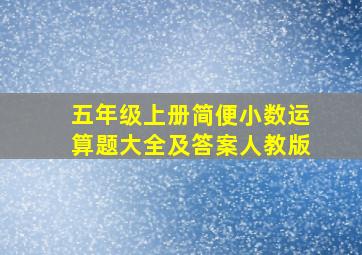 五年级上册简便小数运算题大全及答案人教版